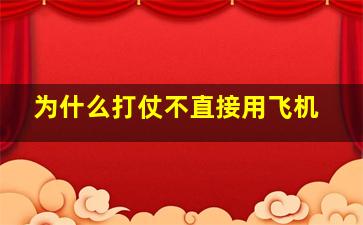 为什么打仗不直接用飞机